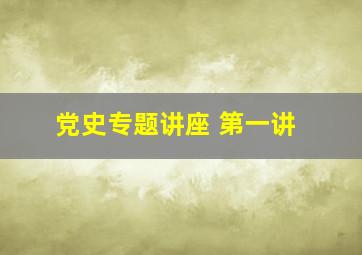 党史专题讲座 第一讲